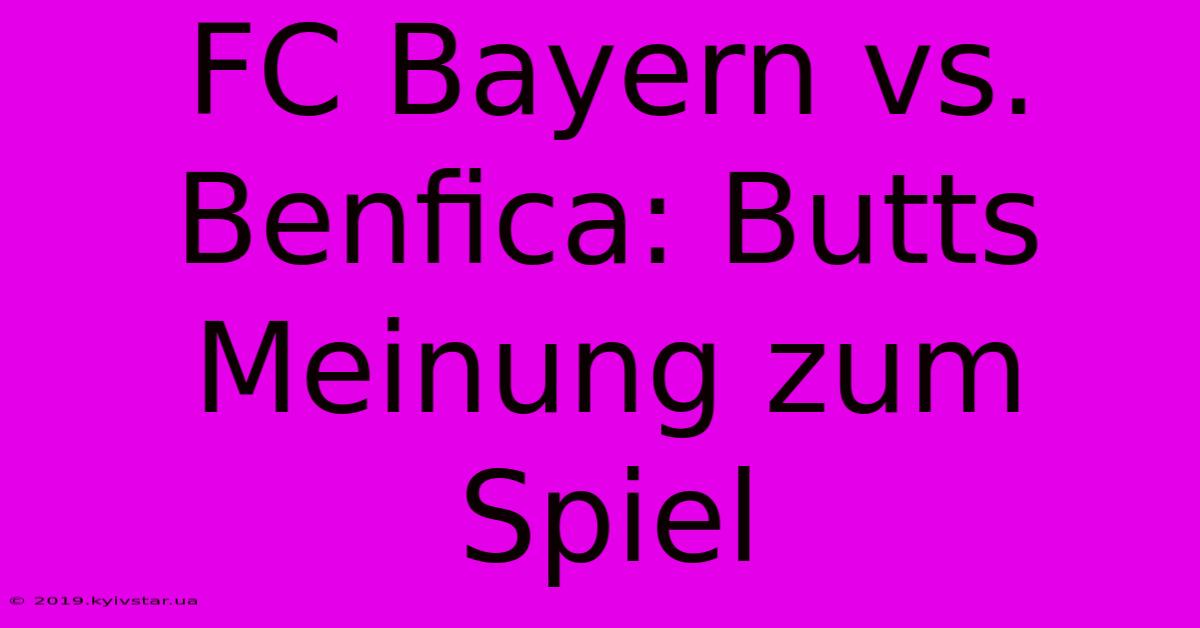 FC Bayern vs. Benfica: Butts Meinung zum Spiel

© 2019.kyivstar.ua